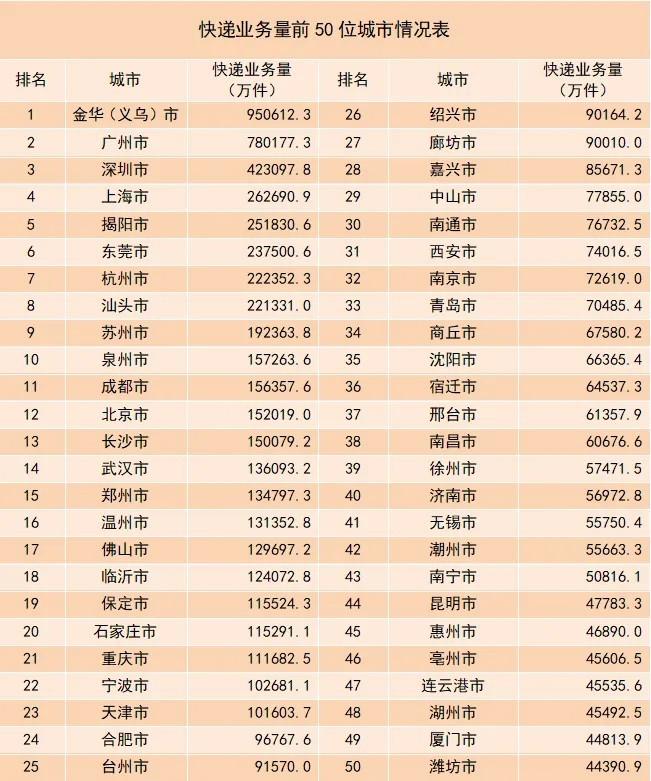 快递业务量前50位城市情况表

| 排名 | 城市 | 快递业务量（万件） | 排名 | 城市 | 快递业务量（万件） |
|---|---|---|---|---|---|
| 1 | 金华（义乌）市 | 950612.3 | 26 | 绍兴市 | 90164.2 |
| 2 | 广州市 | 780177.3 | 27 | 廊坊市 | 90010.0 |
| 3 | 深圳市 | 423097.8 | 28 | 嘉兴市 | 85671.3 |
| 4 | 上海市 | 262690.9 | 29 | 中山市 | 77855.0 |
| 5 | 揭阳市 | 251830.6 | 30 | 南通市 | 76732.5 |
| 6 | 东莞市 | 237500.6 | 31 | 西安市 | 74016.5 |
| 7 | 杭州市 | 222352.3 | 32 | 南京市 | 72619.0 |
| 8 | 汕头市 | 221331.0 | 33 | 青岛市 | 70485.4 |
| 9 | 苏州市 | 192363.8 | 34 | 商丘市 | 67580.2 |
| 10 | 泉州市 | 157263.6 | 35 | 沈阳市 | 66365.4 |
| 11 | 成都市 | 156357.6 | 36 | 宿迁市 | 64537.3 |
| 12 | 北京市 | 152019.0 | 37 | 邢台市 | 61357.9 |
| 13 | 长沙市 | 150079.2 | 38 | 南昌市 | 60676.6 |
| 14 | 武汉市 | 136093.2 | 39 | 徐州市 | 57471.5 |
| 15 | 郑州市 | 134797.3 | 40 | 济南市 | 56972.8 |
| 16 | 温州市 | 131352.8 | 41 | 无锡市 | 55750.4 |
| 17 | 佛山市 | 129697.2 | 42 | 潮州市 | 55663.3 |
| 18 | 临沂市 | 124072.8 | 43 | 南宁市 | 50816.1 |
| 19 | 保定市 | 115524.3 | 44 | 昆明市 | 47783.3 |
| 20 | 石家庄市 | 115291.1 | 45 | 惠州市 | 46890.0 |
| 21 | 重庆市 | 111682.5 | 46 | 亳州市 | 45606.5 |
| 22 | 宁波市 | 102681.1 | 47 | 连云港市 | 45535.6 |
| 23 | 天津市 | 101603.7 | 48 | 湖州市 | 45492.5 |
| 24 | 合肥市 | 96767.6 | 49 | 厦门市 | 44813.9 |
| 25 | 台州市 | 91570.0 | 50 | 潍坊市 | 44390.9 |